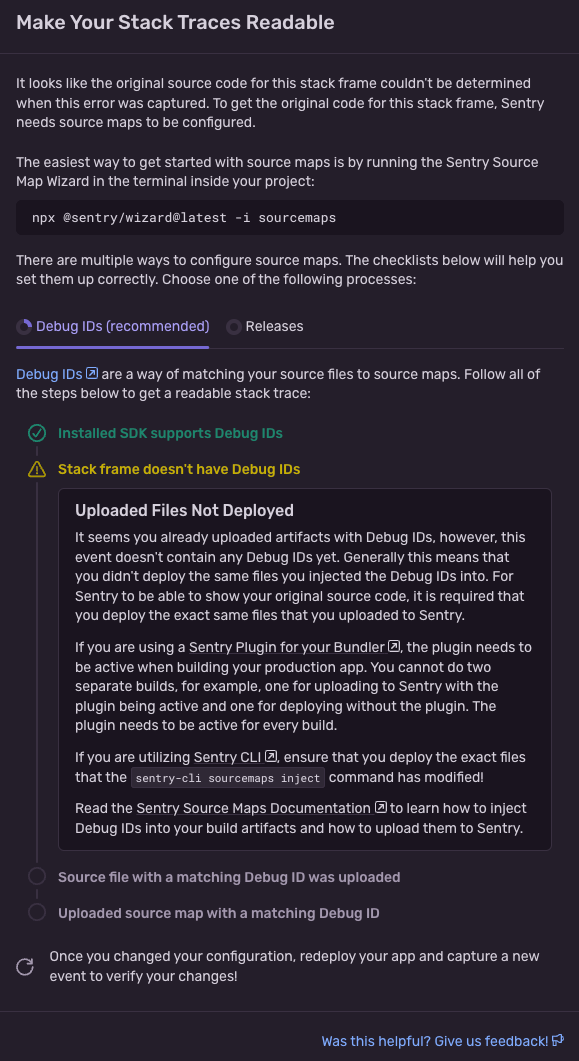 Make Your Stack Traces Readable

It looks like the original source code for this stack frame couldn't be determined when this error was captured. To get the original code for this stack frame, Sentry needs source maps to be configured.

The easiest way to get started with source maps is by running the Sentry Source Map Wizard in the terminal inside your project:

npx @sentry/wizard@latest -i sourcemaps

There are multiple ways to configure source maps. The checklists below will help you set them up correctly. Choose one of the following processes:

Debug IDs (recommended) Releases

Debug IDs are a way of matching your source files to source maps. Follow all of the steps below to get a readable stack trace:

Installed SDK supports Debug IDs

Stack frame doesn't have Debug IDs

Uploaded Files Not Deployed

It seems you already uploaded artifacts with Debug IDs, however, this event doesn't contain any Debug IDs yet. Generally this means that you didn't deploy the same files you injected the Debug IDs into. For Sentry to be able to show your original source code, it is required that you deploy the exact same files that you uploaded to Sentry.

If you are using a Sentry Plugin for your Bundler, the plugin needs to be active when building your production app. You cannot do two separate builds, for example, one for uploading to Sentry with the plugin being active and one for deploying without the plugin. The plugin needs to be active for every build.

If you are utilizing Sentry CLI, ensure that you deploy the exact files that the sentry-cli sourcemaps inject command has modified!

Read the Sentry Source Maps Documentation to learn how to inject Debug IDs into your build artifacts and how to upload them to Sentry.

Source file with a matching Debug ID was uploaded

Uploaded source map with a matching Debug ID

Once you changed your configuration, redeploy your app and capture a new event to verify your changes!

Was this helpful? Give us feedback!